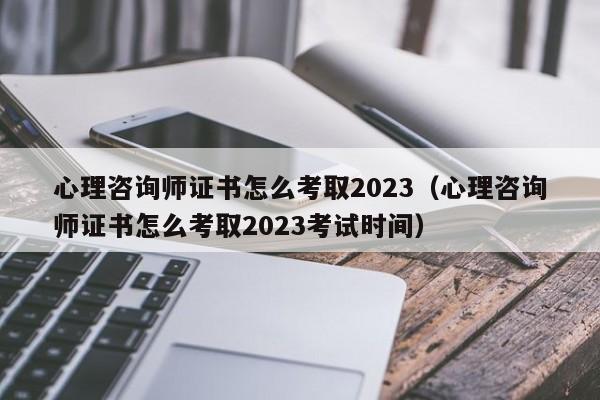 心理咨询师证书怎么考取2023（心理咨询师证书怎么考取2023考试时间）